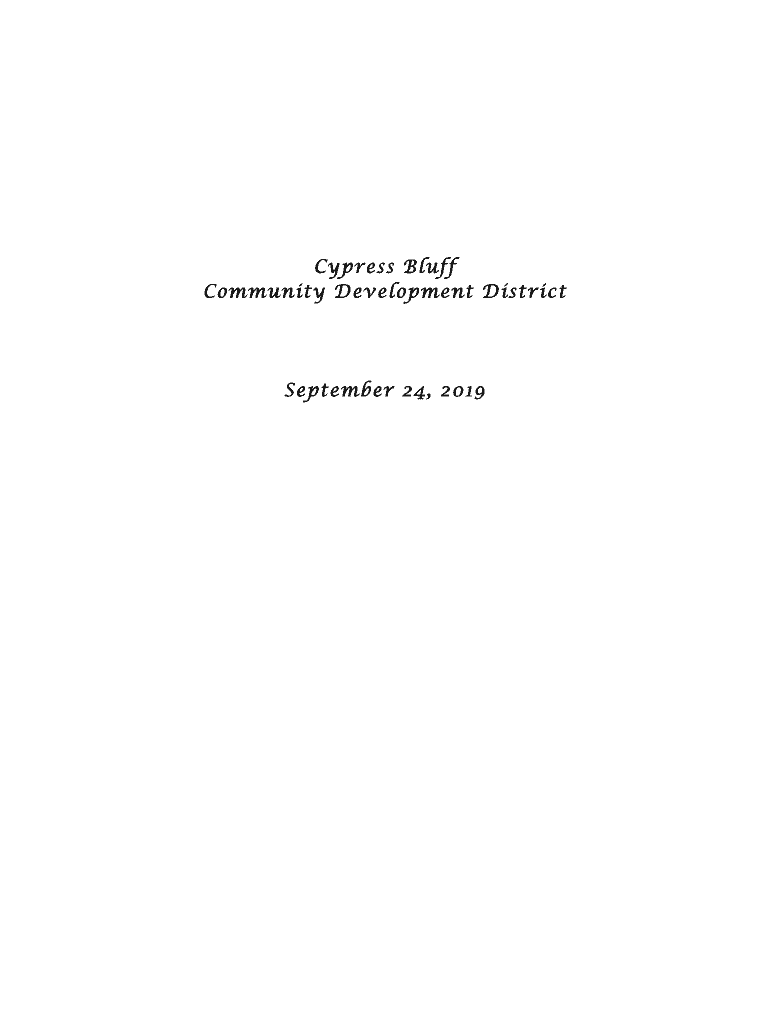 Cypress Bluff
Community Development District

September 24, 2019